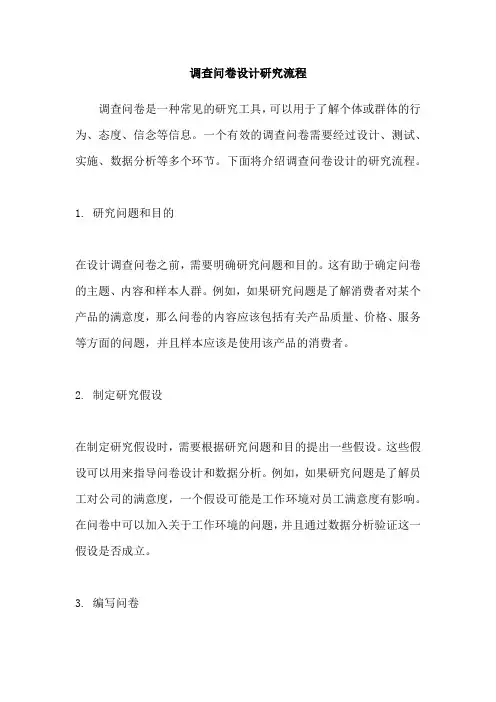 调查问卷设计研究流程

调查问卷是一种常见的研究工具，可以用于了解个体或群体的行为、态度、信念等信息。一个有效的调查问卷需要经过设计、测试、实施、数据分析等多个环节。下面将介绍调查问卷设计的研究流程。

1. 研究问题和目的

在设计调查问卷之前，需要明确研究问题和目的。这有助于确定问卷的主题、内容和样本人群。例如，如果研究问题是了解消费者对某个产品的满意度，那么问卷的内容应该包括有关产品质量、价格、服务等方面的问题，并且样本应该是使用该产品的消费者。

2. 制定研究假设

在制定研究假设时，需要根据研究问题和目的提出一些假设。这些假设可以用来指导问卷设计和数据分析。例如，如果研究问题是了解员工对公司的满意度，一个假设可能是工作环境对员工满意度有影响。在问卷中可以加入关于工作环境的问题，并且通过数据分析验证这一假设是否成立。

3. 编写问卷